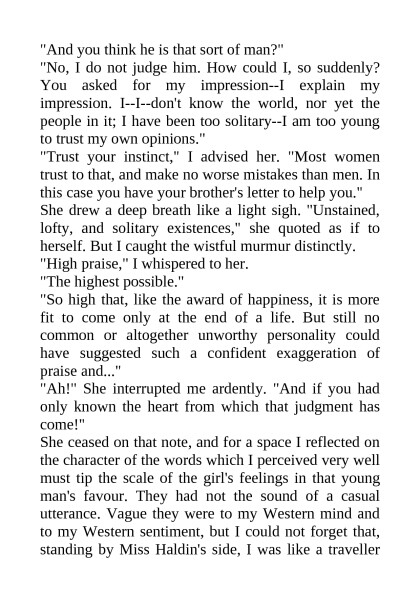 "And you think he is that sort of man?"
"No, I do not judge him. How could I, so suddenly? You asked for my impression--I explain my impression. I--I--don't know the world, nor yet the people in it; I have been too solitary--I am too young to trust my own opinions."
"Trust your instinct," I advised her. "Most women trust to that, and make no worse mistakes than men. In this case you have your brother's letter to help you."
She drew a deep breath like a light sigh. "Unstained, lofty, and solitary existences," she quoted as if to herself. But I caught the wistful murmur distinctly.
"High praise," I whispered to her.
"The highest possible."
"So high that, like the award of happiness, it is more fit to come only at the end of a life. But still no common or altogether unworthy personality could have suggested such a confident exaggeration of praise and..."
"Ah!" She interrupted me ardently. "And if you had only known the heart from which that judgment has come!"
She ceased on that note, and for a space I reflected on the character of the words which I perceived very well must tip the scale of the girl's feelings in that young man's favour. They had not the sound of a casual utterance. Vague they were to my Western mind and to my Western sentiment, but I could not forget that, standing by Miss Haldin's side, I was like a traveller